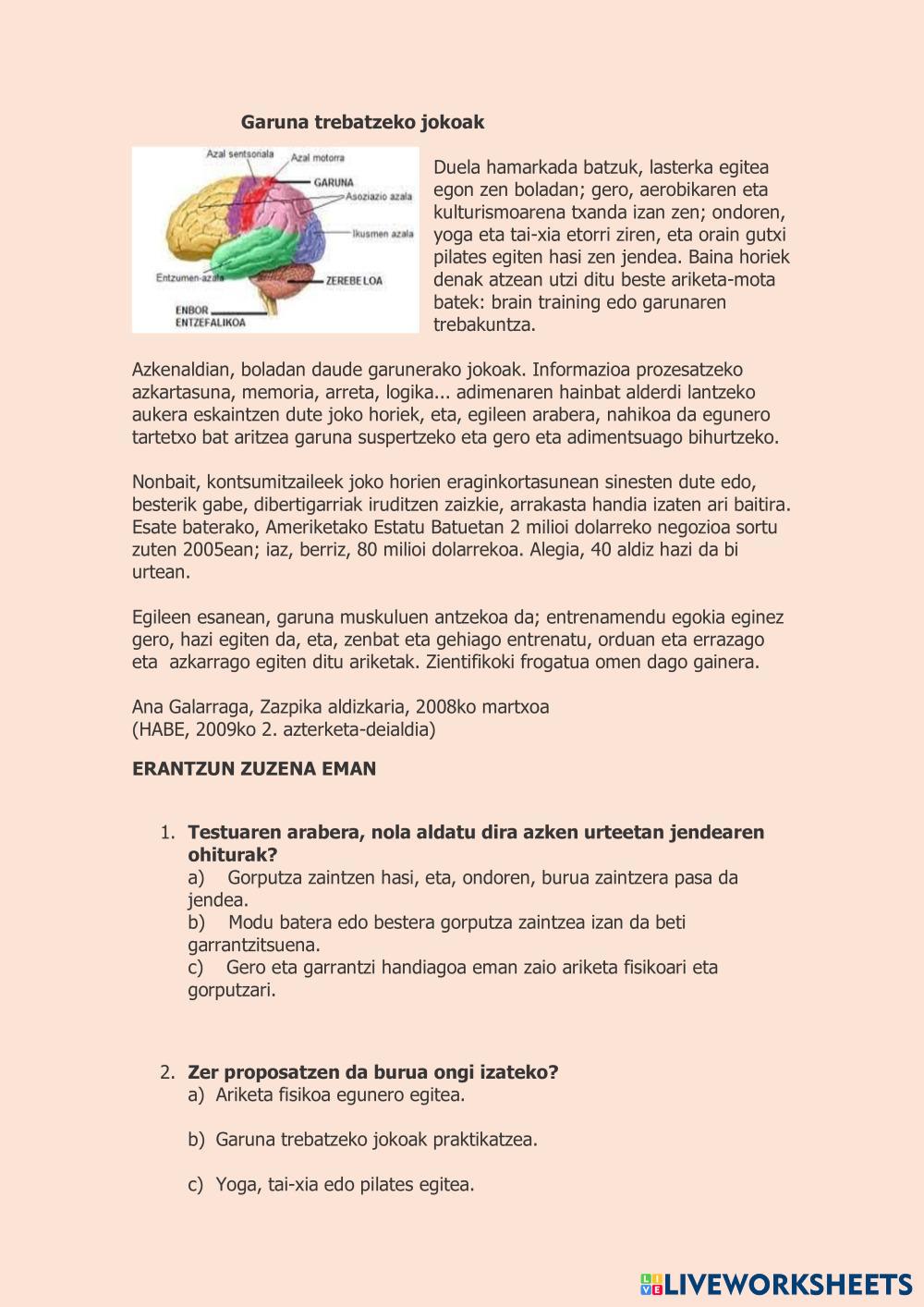 Garuna trebatzeko jokoak

Azal sentsoriala
Azal motorra
GARUNA
Asoziazio azala
Ikusmen azala
Entzumen-azala
ZEREBELOA
ENBOR ENTZEFALIKOA

Duela hamarkada batzuk, lasterka egitea egon zen boladan; gero, aerobikaren eta kulturismoarena txanda izan zen; ondoren, yoga eta tai-xia etorri ziren, eta orain gutxi pilates egiten hasi zen jendea. Baina horiek denak atzean utzi ditu beste ariketa-mota batek: brain training edo garunaren trebakuntza.

Azkenaldian, boladan daude garunerako jokoak. Informazioa prozesatzeko azkartasuna, memoria, arreta, logika... adimenaren hainbat alderdi lantzeko aukera eskaintzen dute joko horiek, eta, egileen arabera, nahikoa da egunero tartetxo bat aritzea garuna suspertzeko eta gero eta adimentsuago bihurtzeko.

Nonbait, kontsumitzaileek joko horien eraginkortasunean sinesten dute edo, besterik gabe, dibertigarriak iruditzen zaizkie, arrakasta handia izaten ari baitira. Esate baterako, Ameriketako Estatu Batuetan 2 milioi dolarreko negozioa sortu zuten 2005ean; iaz, berriz, 80 milioi dolarrekoa. Alegia, 40 aldiz hazi da bi urtean.

Egileen esanean, garuna muskuluen antzekoa da; entrenamendu egokia eginez gero, hazi egiten da, eta, zenbat eta gehiago entrenatu, orduan eta errazago eta azkarrago egiten ditu ariketak. Zientifikoki frogatua omen dago gainera.

Ana Galarraga, Zazpika aldizkaria, 2008ko martxoa
(HABE, 2009ko 2. azterketa-deialdia)

ERANTZUN ZUZENA EMAN

1. Testuaren arabera, nola aldatu dira azken urteetan jendearen ohiturak?
a) Gorputza zaintzen hasi, eta, ondoren, burua zaintzera pasa da jendea.
b) Modu batera edo bestera gorputza zaintzea izan da beti garrantzitsuena.
c) Gero eta garrantzi handiagoa eman zaio ariketa fisikoari eta gorputzari.

2. Zer proposatzen da burua ongi izateko?
a) Ariketa fisikoa egunero egitea.

b) Garuna trebatzeko jokoak praktikatzea.

c) Yoga, tai-xia edo pilates egitea.

LIVEWORKSHEETS